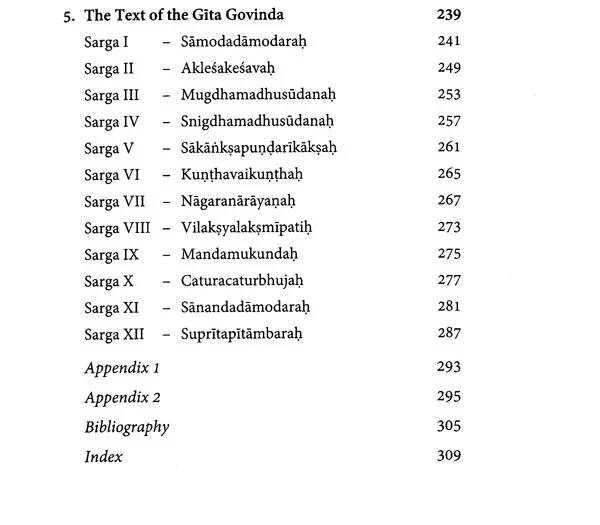 5. The Text of the Gīta Govinda 239

Sarga I - Sāmodadāmodaraḥ 241

Sarga II - Akleśakeśavaḥ 249

Sarga III - Mugdhamadhusūdanaḥ 253

Sarga IV - Snigdhamadhusūdanaḥ 257

Sarga V - Sākāṅkṣapuṇḍarīkākṣaḥ 261

Sarga VI - Kuṇṭhavaikuṇṭhaḥ 265

Sarga VII - Nāgaranārāyaṇaḥ 267

Sarga VIII - Vilakṣyalakṣmīpatiḥ 273

Sarga IX - Mandamukundaḥ 275

Sarga X - Caturacaturbhujaḥ 277

Sarga XI - Sānandadāmodaraḥ 281

Sarga XII - Suprītapītāmbaraḥ 287

Appendix 1 293

Appendix 2 295

Bibliography 305

Index 309